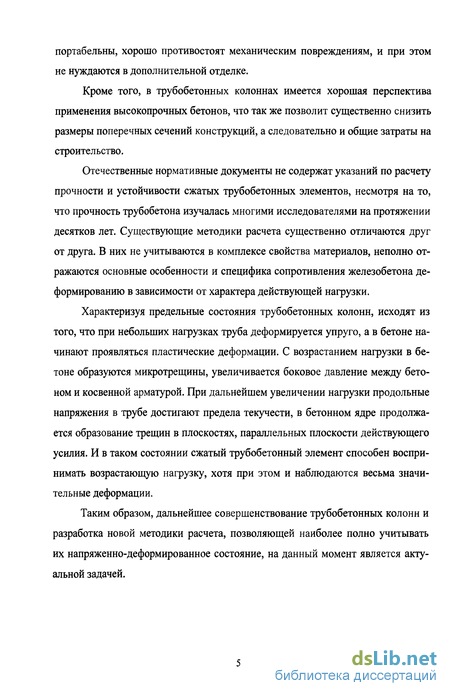 портабельны, хорошо противостоят механическим повреждениям, и при этом не нуждаются в дополнительной отделке.

Кроме того, в трубобетонных колоннах имеется хорошая перспектива применения высокопрочных бетонов, что так же позволит существенно снизить размеры поперечных сечений конструкций, а следовательно и общие затраты на строительство.

Отечественные нормативные документы не содержат указаний по расчету прочности и устойчивости сжатых трубобетонных элементов, несмотря на то, что прочность трубобетона изучалась многими исследователями на протяжении десятков лет. Существующие методики расчета существенно отличаются друг от друга. В них не учитываются в комплексе свойства материалов, неполно отражаются основные особенности и специфика сопротивления железобетона деформированию в зависимости от характера действующей нагрузки.

Характеризуя предельные состояния трубобетонных колонн, исходят из того, что при небольших нагрузках труба деформируется упруго, а в бетоне начинают проявляться пластические деформации. С возрастанием нагрузки в бетоне образуются микротрещины, увеличивается боковое давление между бетоном и косвенной арматурой. При дальнейшем увеличении нагрузки продольные напряжения в трубе достигают предела текучести, в бетонном ядре продолжается образование трещин в плоскостях, параллельных плоскости действующего усилия. И в таком состоянии сжатый трубобетонный элемент способен воспринимать возрастающую нагрузку, хотя при этом и наблюдаются весьма значительные деформации.

Таким образом, дальнейшее совершенствование трубобетонных колонн и разработка новой методики расчета, позволяющей наиболее полно учитывать их напряженно-деформированное состояние, на данный момент является актуальной задачей.

5

dsLib.net
библиотека диссертаций